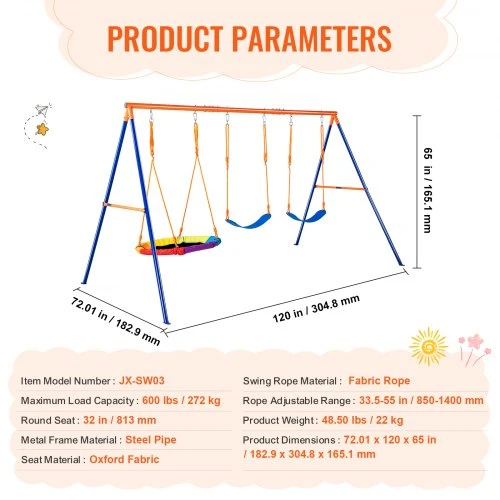 PRODUCT PARAMETERS

65 in / 165.1 mm

72.01 in / 182.9 mm

120 in / 304.8 mm

Item Model Number : JX-SW03

Maximum Load Capacity : 600 lbs / 272 kg

Round Seat : 32 in / 813 mm

Metal Frame Material : Steel Pipe

Seat Material : Oxford Fabric

Swing Rope Material : Fabric Rope

Rope Adjustable Range : 33.5-55 in / 850-1400 mm

Product Weight : 48.50 lbs / 22 kg

Product Dimensions : 72.01 x 120 x 65 in / 182.9 x 304.8 x 165.1 mm